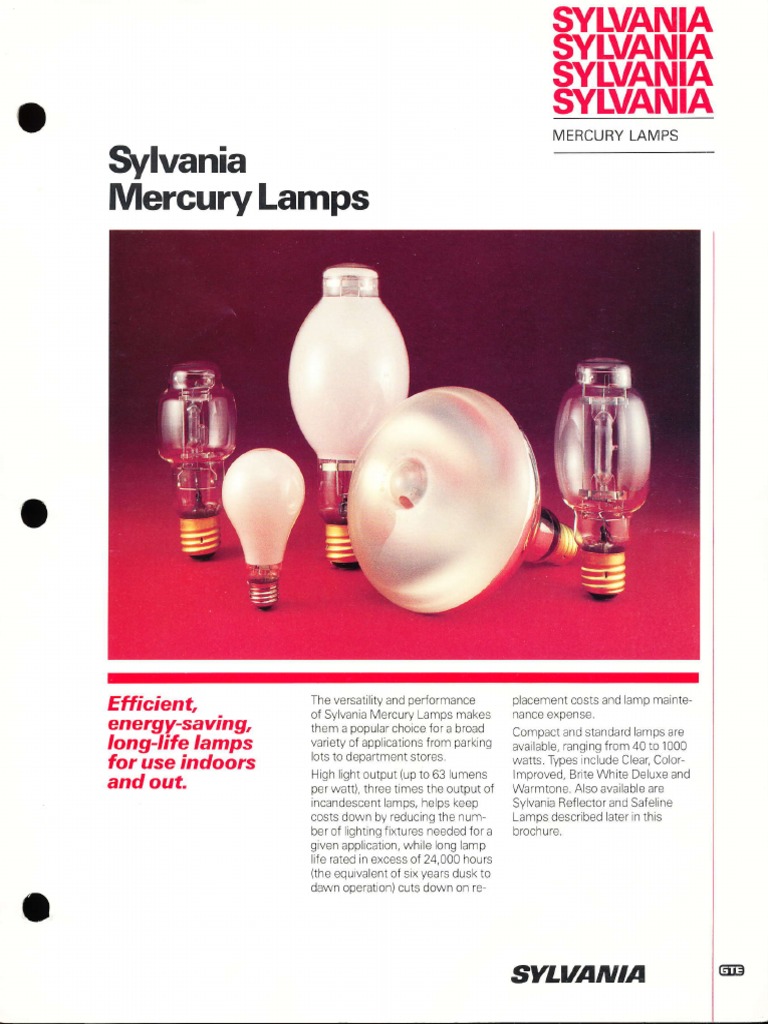 SYLVANIA
SYLVANIA
SYLVANIA
SYLVANIA
MERCURY LAMPS

Sylvania
Mercury Lamps

Efficient, energy-saving, long-life lamps for use indoors and out.

The versatility and performance of Sylvania Mercury Lamps makes them a popular choice for a broad variety of applications from parking lots to department stores.

High light output (up to 63 lumens per watt), three times the output of incandescent lamps, helps keep costs down by reducing the number of lighting fixtures needed for a given application, while long lamp life rated in excess of 24,000 hours (the equivalent of six years dusk to dawn operation) cuts down on replacement costs and lamp maintenance expense.

Compact and standard lamps are available, ranging from 40 to 1000 watts. Types include Clear, Color-Improved, Brite White Deluxe and Warmtone. Also available are Sylvania Reflector and Safeline Lamps described later in this brochure.

SYLVANIA

GTE